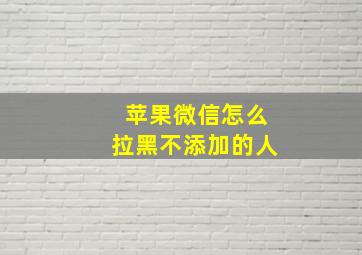 苹果微信怎么
拉黑不添加的人